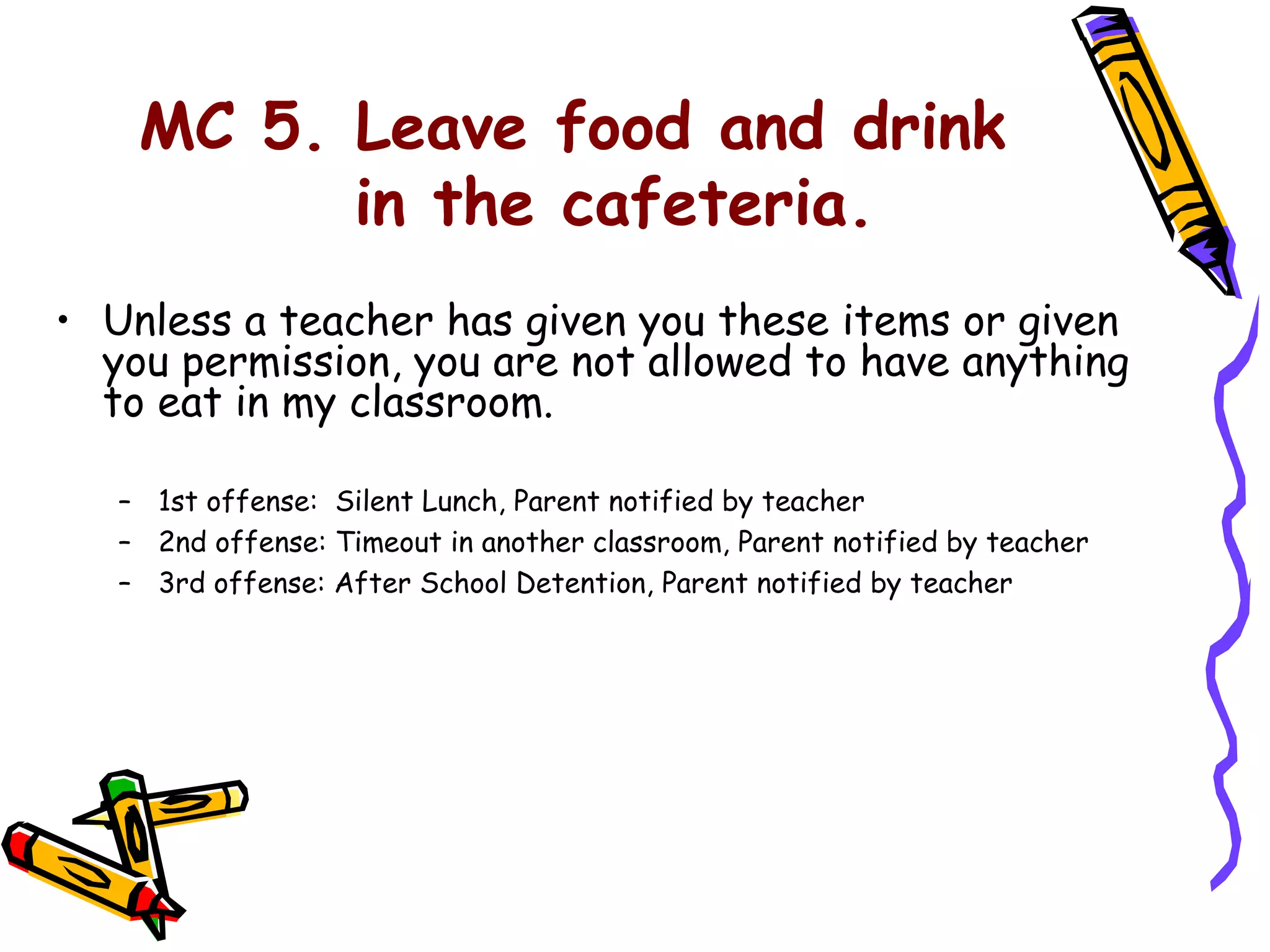 MC 5. Leave food and drink in the cafeteria.

• Unless a teacher has given you these items or given you permission, you are not allowed to have anything to eat in my classroom.

– 1st offense: Silent Lunch, Parent notified by teacher
– 2nd offense: Timeout in another classroom, Parent notified by teacher
– 3rd offense: After School Detention, Parent notified by teacher